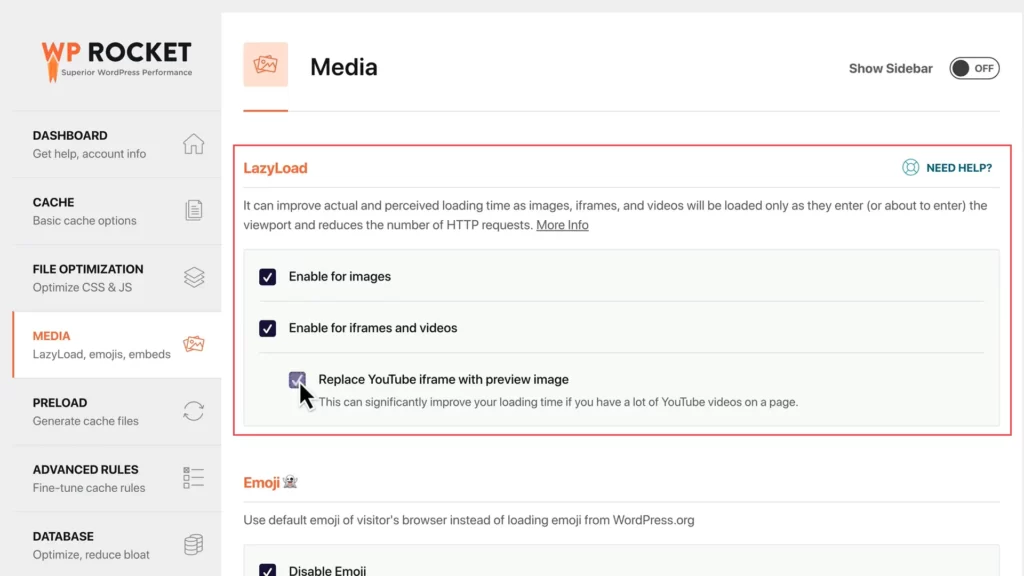 WP ROCKET
Superior WordPress Performance

DASHBOARD
Get help, account info

CACHE
Basic cache options

FILE OPTIMIZATION
Optimize CSS & JS

MEDIA
LazyLoad, emojis, embeds

PRELOAD
Generate cache files

ADVANCED RULES
Fine-tune cache rules

DATABASE
Optimize, reduce bloat

Media

Show Sidebar OFF

LazyLoad

NEED HELP?

It can improve actual and perceived loading time as images, iframes, and videos will be loaded only as they enter (or about to enter) the viewport and reduces the number of HTTP requests. More Info

Enable for images

Enable for iframes and videos

Replace YouTube iframe with preview image
This can significantly improve your loading time if you have a lot of YouTube videos on a page.

Emoji

Use default emoji of visitor's browser instead of loading emoji from WordPress.org

Disable Emoji